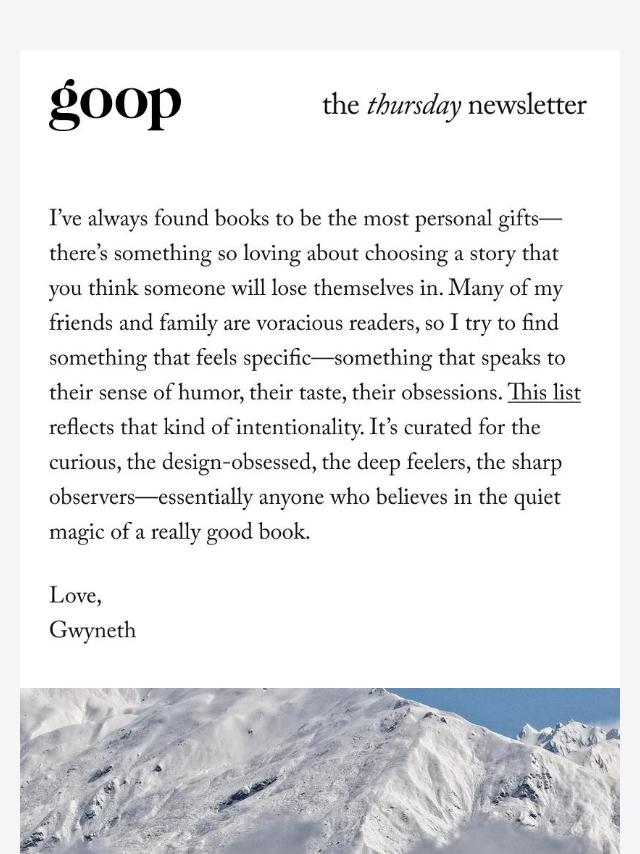 goop

the thursday newsletter

I've always found books to be the most personal gifts—there's something so loving about choosing a story that you think someone will lose themselves in. Many of my friends and family are voracious readers, so I try to find something that feels specific—something that speaks to their sense of humor, their taste, their obsessions. This list reflects that kind of intentionality. It's curated for the curious, the design-obsessed, the deep feelers, the sharp observers—essentially anyone who believes in the quiet magic of a really good book.

Love,
Gwyneth